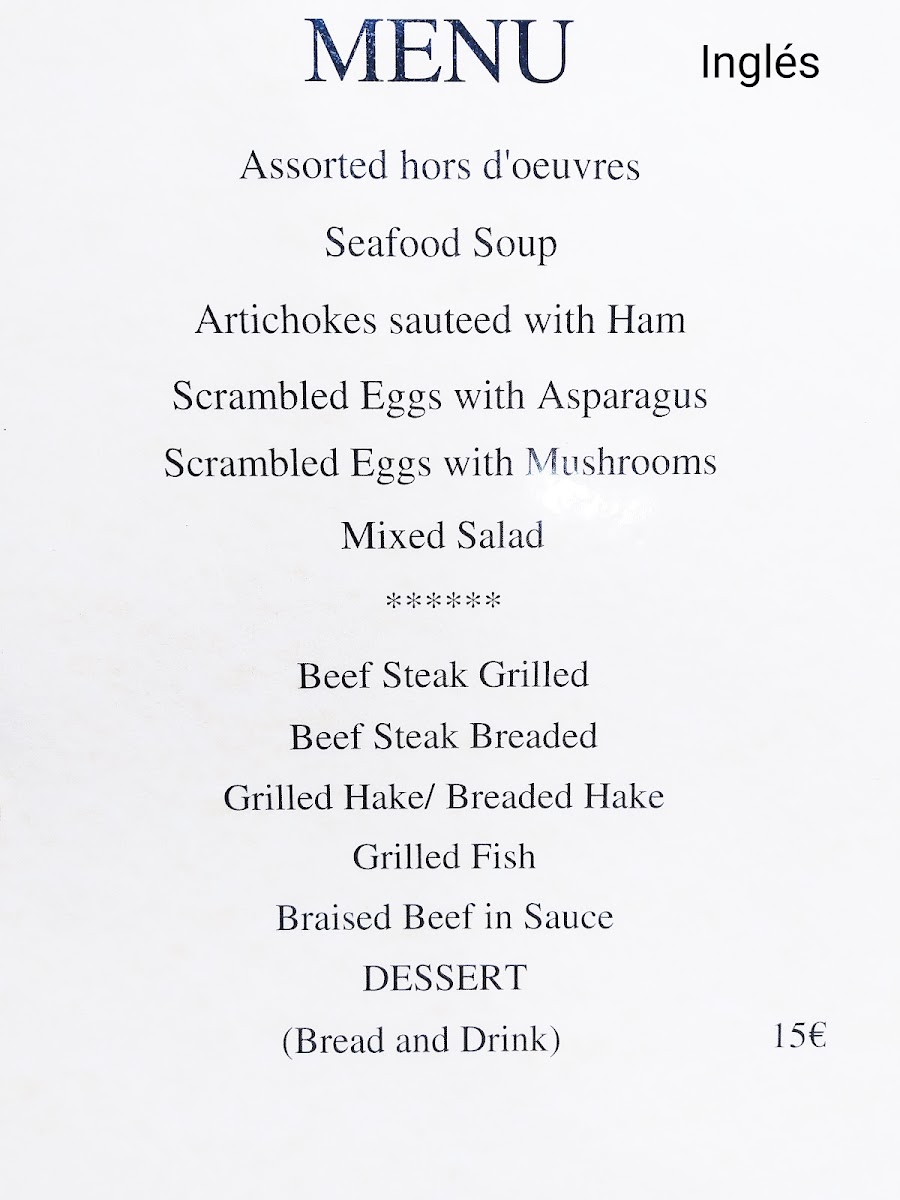 MENU

Inglés

Assorted hors d'oeuvres

Seafood Soup

Artichokes sauteed with Ham

Scrambled Eggs with Asparagus

Scrambled Eggs with Mushrooms

Mixed Salad

******

Beef Steak Grilled

Beef Steak Breaded

Grilled Hake/ Breaded Hake

Grilled Fish

Braised Beef in Sauce

DESSERT

(Bread and Drink)

15€